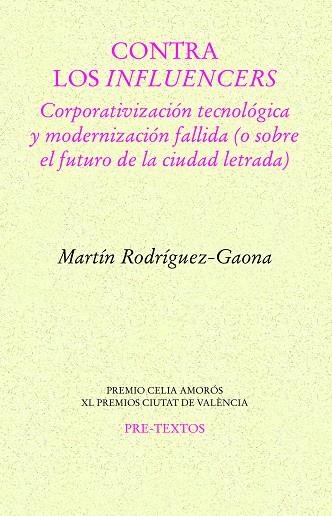 CONTRA
LOS INFLUENCERS

Corporativización tecnológica y modernización fallida (o sobre el futuro de la ciudad letrada)

Martín Rodríguez-Gaona

PREMIO CELIA AMORÓS
XL PREMIOS CIUTAT DE VALÈNCIA

PRE-TEXTOS